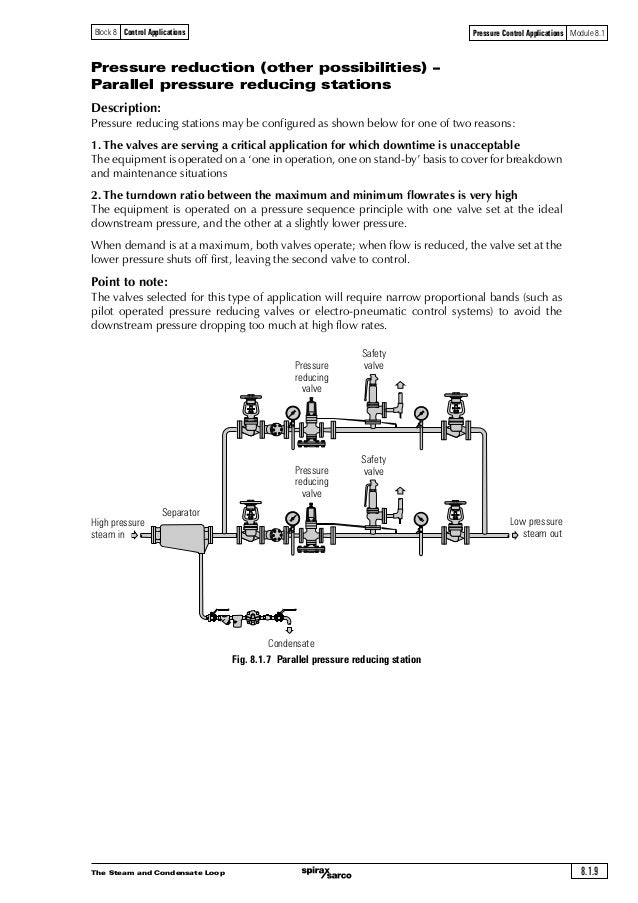 Block 8 Control Applications

Pressure Control Applications Module 8.1

Pressure reduction (other possibilities) – Parallel pressure reducing stations

Description:
Pressure reducing stations may be configured as shown below for one of two reasons:

1. The valves are serving a critical application for which downtime is unacceptable
The equipment is operated on a 'one in operation, one on stand-by' basis to cover for breakdown and maintenance situations

2. The turndown ratio between the maximum and minimum flowrates is very high
The equipment is operated on a pressure sequence principle with one valve set at the ideal downstream pressure, and the other at a slightly lower pressure.

When demand is at a maximum, both valves operate; when flow is reduced, the valve set at the lower pressure shuts off first, leaving the second valve to control.

Point to note:
The valves selected for this type of application will require narrow proportional bands (such as pilot operated pressure reducing valves or electro-pneumatic control systems) to avoid the downstream pressure dropping too much at high flow rates.

Pressure reducing valve

Safety valve

Pressure reducing valve

Safety valve

Separator

High pressure steam in

Low pressure steam out

Condensate

Fig. 8.1.7 Parallel pressure reducing station

The Steam and Condensate Loop

spirax sarco

8.1.9